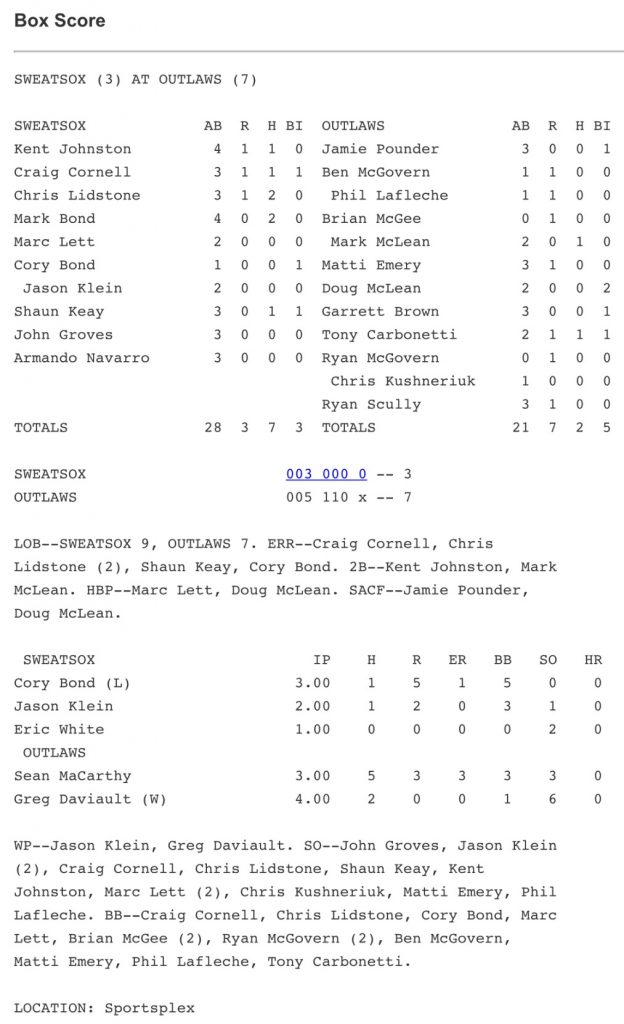 Box Score

SWEATSOX (3) AT OUTLAWS (7)

| SWEATSOX | AB | R | H | BI | OUTLAWS | AB | R | H | BI |
|---|---|---|---|---|---|---|---|---|---|
| Kent Johnston | 4 | 1 | 1 | 0 | Jamie Pounder | 3 | 0 | 0 | 1 |
| Craig Cornell | 3 | 1 | 1 | 1 | Ben McGovern | 1 | 1 | 0 | 0 |
| Chris Lidstone | 3 | 1 | 2 | 0 | Phil Lafleche | 1 | 1 | 0 | 0 |
| Mark Bond | 4 | 0 | 2 | 0 | Brian McGee | 0 | 1 | 0 | 0 |
| Marc Lett | 2 | 0 | 0 | 0 | Mark McLean | 2 | 0 | 1 | 0 |
| Cory Bond | 1 | 0 | 0 | 1 | Matti Emery | 3 | 1 | 0 | 0 |
| Jason Klein | 2 | 0 | 0 | 0 | Doug McLean | 2 | 0 | 0 | 2 |
| Shaun Keay | 3 | 0 | 1 | 1 | Garrett Brown | 3 | 0 | 0 | 1 |
| John Groves | 3 | 0 | 0 | 0 | Tony Carbonetti | 2 | 1 | 1 | 1 |
| Armando Navarro | 3 | 0 | 0 | 0 | Ryan McGovern | 0 | 1 | 0 | 0 |
| | | | | | Chris Kushneriuk | 1 | 0 | 0 | 0 |
| | | | | | Ryan Scully | 3 | 1 | 0 | 0 |
| TOTALS | 28 | 3 | 7 | 3 | TOTALS | 21 | 7 | 2 | 5 |

SWEATSOX 003 000 0 -- 3
OUTLAWS 005 110 x -- 7

LOB--SWEATSOX 9, OUTLAWS 7. ERR--Craig Cornell, Chris Lidstone (2), Shaun Keay, Cory Bond. 2B--Kent Johnston, Mark McLean. HBP--Marc Lett, Doug McLean. SACF--Jamie Pounder, Doug McLean.

| SWEATSOX | IP | H | R | ER | BB | SO | HR |
|---|---|---|---|---|---|---|---|
| Cory Bond (L) | 3.00 | 1 | 5 | 1 | 5 | 0 | 0 |
| Jason Klein | 2.00 | 1 | 2 | 0 | 3 | 1 | 0 |
| Eric White | 1.00 | 0 | 0 | 0 | 0 | 2 | 0 |
| OUTLAWS | | | | | | | |
| Sean MaCarthy | 3.00 | 5 | 3 | 3 | 3 | 3 | 0 |
| Greg Daviault (W) | 4.00 | 2 | 0 | 0 | 1 | 6 | 0 |

WP--Jason Klein, Greg Daviault. SO--John Groves, Jason Klein (2), Craig Cornell, Chris Lidstone, Shaun Keay, Kent Johnston, Marc Lett (2), Chris Kushneriuk, Matti Emery, Phil Lafleche. BB--Craig Cornell, Chris Lidstone, Cory Bond, Marc Lett, Brian McGee (2), Ryan McGovern (2), Ben McGovern, Matti Emery, Phil Lafleche, Tony Carbonetti.

LOCATION: Sportsplex